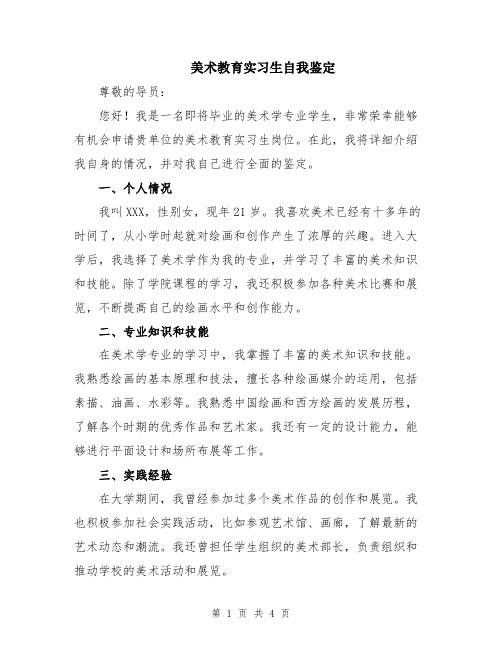 美术教育实习生自我鉴定

尊敬的导员：

您好！我是一名即将毕业的美术学专业学生，非常荣幸能够有机会申请贵单位的美术教育实习生岗位。在此，我将详细介绍我自身的情况，并对我自己进行全面的鉴定。

一、个人情况

我叫XXX，性别女，现年21岁。我喜欢美术已经有十多年的时间了，从小学时起就对绘画和创作产生了浓厚的兴趣。进入大学后，我选择了美术学作为我的专业，并学习了丰富的美术知识和技能。除了学院课程的学习，我还积极参加各种美术比赛和展览，不断提高自己的绘画水平和创作能力。

二、专业知识和技能

在美术学专业的学习中，我掌握了丰富的美术知识和技能。我熟悉绘画的基本原理和技法，擅长各种绘画媒介的运用，包括素描、油画、水彩等。我熟悉中国绘画和西方绘画的发展历程，了解各个时期的优秀作品和艺术家。我还有一定的设计能力，能够进行平面设计和场所布展等工作。

三、实践经验

在大学期间，我曾经参加过多个美术作品的创作和展览。我也积极参加社会实践活动，比如参观艺术馆、画廊，了解最新的艺术动态和潮流。我还曾担任学生组织的美术部长，负责组织和推动学校的美术活动和展览。

第 1 页 共 4 页